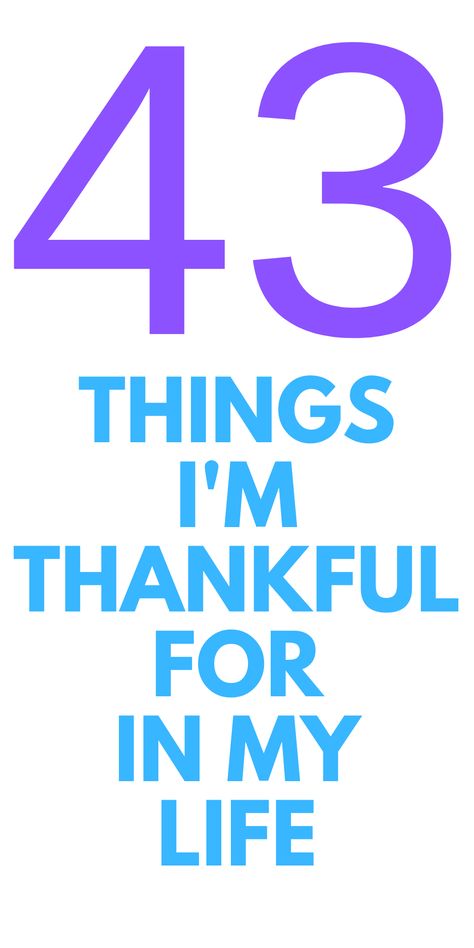 43

THINGS I'M THANKFUL FOR IN MY LIFE